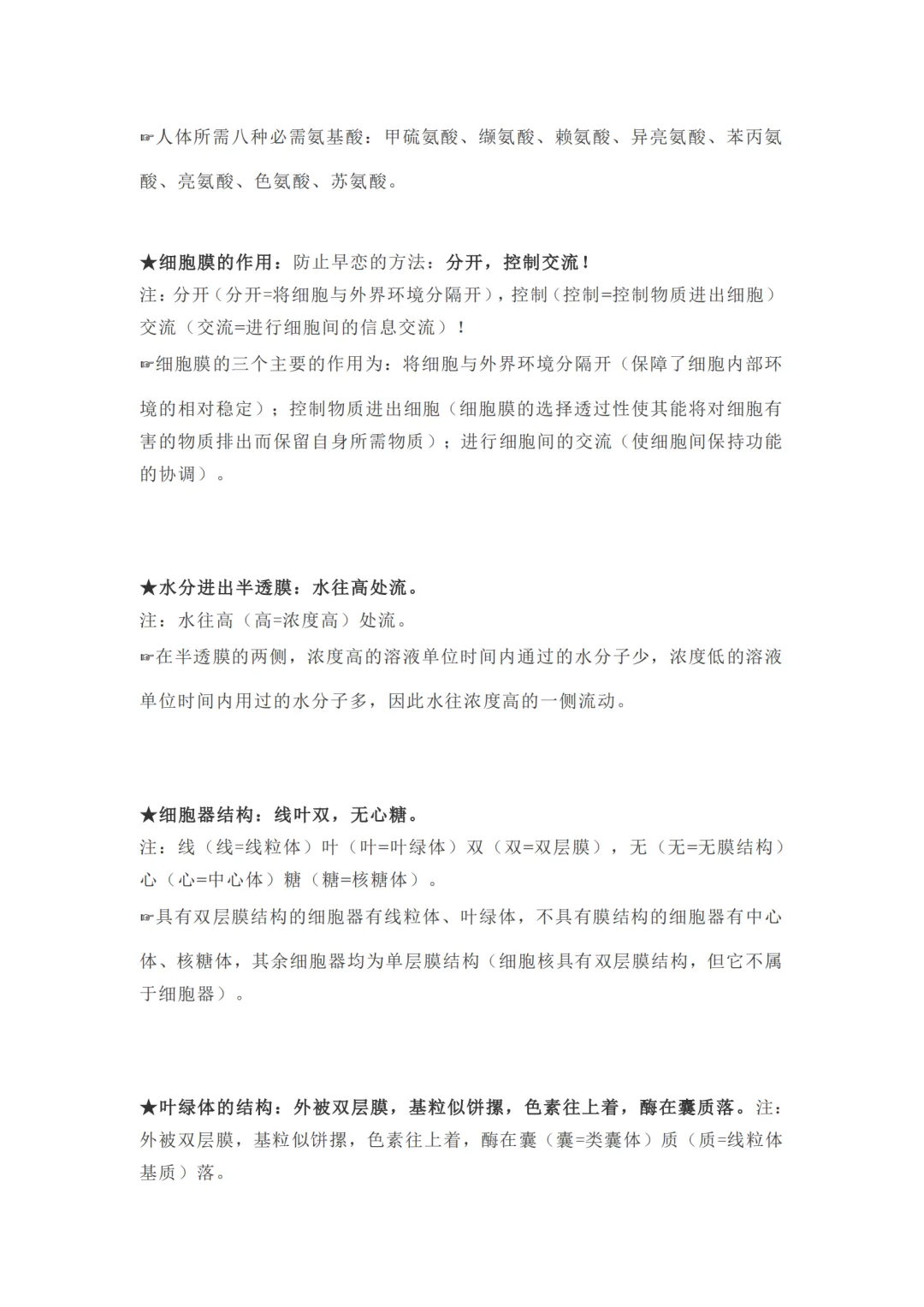 ☞人体所需八种必需氨基酸：甲硫氨酸、缬氨酸、赖氨酸、异亮氨酸、苯丙氨酸、亮氨酸、色氨酸、苏氨酸。

★细胞膜的作用：防止早恋的方法：分开，控制交流！
注：分开（分开=将细胞与外界环境分隔开），控制（控制=控制物质进出细胞）交流（交流=进行细胞间的信息交流）！
☞细胞膜的三个主要的作用为：将细胞与外界环境分隔开（保障了细胞内部环境的相对稳定）；控制物质进出细胞（细胞膜的选择透过性使其能将对细胞有害的物质排出而保留自身所需物质）；进行细胞间的交流（使细胞间保持功能的协调）。

★水分进出半透膜：水往高处流。
注：水往高（高=浓度高）处流。
☞在半透膜的两侧，浓度高的溶液单位时间内通过的水分子少，浓度低的溶液单位时间内用过的水分子多，因此水往浓度高的一侧流动。

★细胞器结构：线叶双，无心糖。
注：线（线=线粒体）叶（叶=叶绿体）双（双=双层膜），无（无=无膜结构）心（心=中心体）糖（糖=核糖体）。
☞具有双层膜结构的细胞器有线粒体、叶绿体，不具有膜结构的细胞器有中心体、核糖体，其余细胞器均为单层膜结构（细胞核具有双层膜结构，但它不属于细胞器）。

★叶绿体的结构：外被双层膜，基粒似饼摞，色素往上着，酶在囊质落。注：外被双层膜，基粒似饼摞，色素往上着，酶在囊（囊=类囊体）质（质=线粒体基质）落。